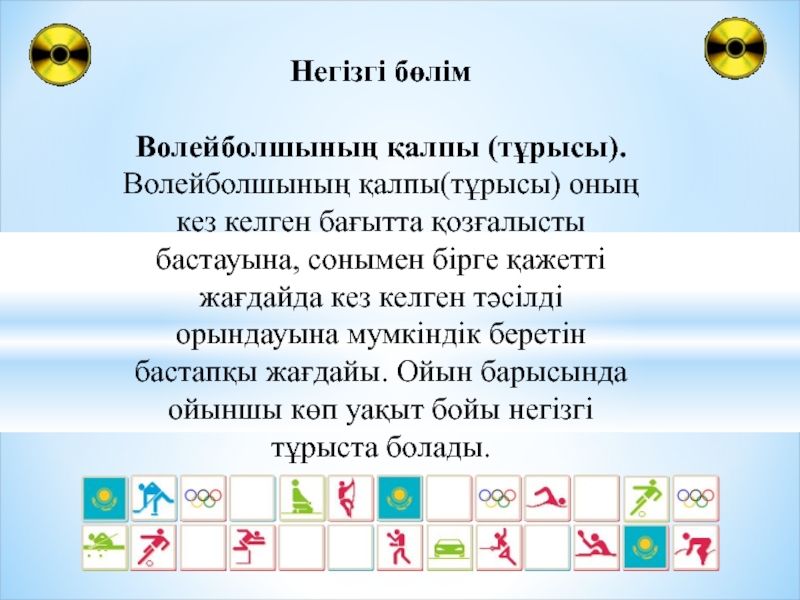 Негізгі бөлім

Волейболшының қалпы (тұрысы).
Волейболшының қалпы(тұрысы) оның кез келген бағытта қозғалысты бастауына, сонымен бірге қажетті жағдайда кез келген тәсілді орындауына мумкіндік беретін бастапқы жағдайы. Ойын барысында ойыншы көп уақыт бойы негізгі тұрыста болады.